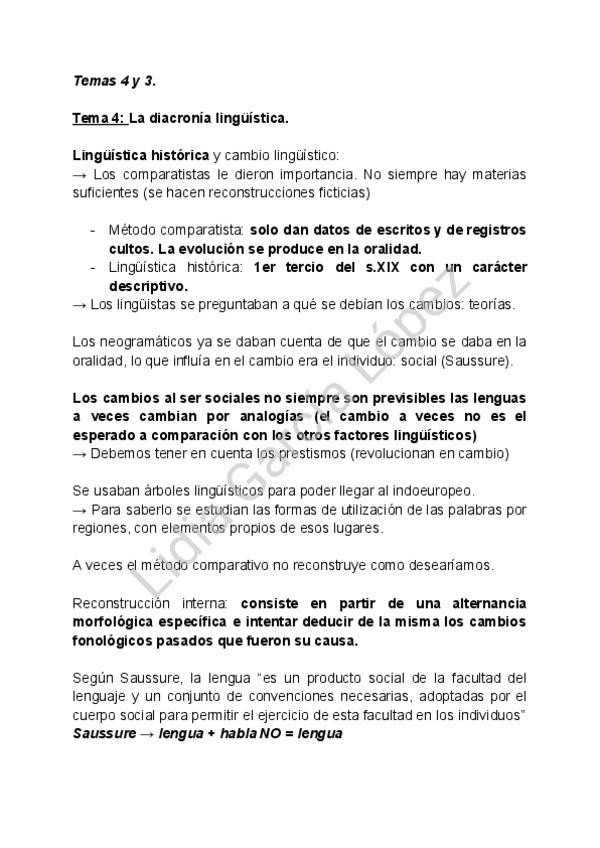 Temas 4 y 3.

Tema 4: La diacronía lingüística.

Lingüística histórica y cambio lingüístico:
→ Los comparatistas le dieron importancia. No siempre hay materias suficientes (se hacen reconstrucciones ficticias)

- Método comparatista: solo dan datos de escritos y de registros cultos. La evolución se produce en la oralidad.
- Lingüística histórica: 1er tercio del s.XIX con un carácter descriptivo.

→ Los lingüistas se preguntaban a qué se debían los cambios: teorías.

Los neogramáticos ya se daban cuenta de que el cambio se daba en la oralidad, lo que influía en el cambio era el individuo: social (Saussure).

Los cambios al ser sociales no siempre son previsibles las lenguas a veces cambian por analogías (el cambio a veces no es el esperado a comparación con los otros factores lingüísticos)
→ Debemos tener en cuenta los prestismos (revolucionan en cambio)

Se usaban árboles lingüísticos para poder llegar al indoeuropeo.
→ Para saberlo se estudian las formas de utilización de las palabras por regiones, con elementos propios de esos lugares.

A veces el método comparativo no reconstruye como desearíamos.

Reconstrucción interna: consiste en partir de una alternancia morfológica específica e intentar deducir de la misma los cambios fonológicos pasados que fueron su causa.

Según Saussure, la lengua "es un producto social de la facultad del lenguaje y un conjunto de convenciones necesarias, adoptadas por el cuerpo social para permitir el ejercicio de esta facultad en los individuos"
Saussure → lengua + habla NO = lengua

Lidia García López